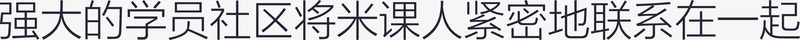 强大的学员社区将米课人紧密地联系在一起